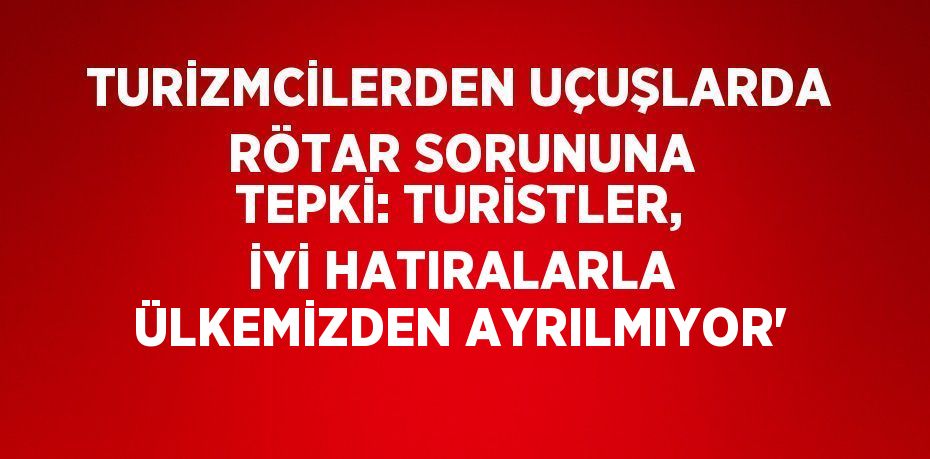 TURİZMCİLERDEN UÇUŞLARDA RÖTAR SORUNUNA TEPKİ: TURİSTLER, İYİ HATIRALARLA ÜLKEMİZDEN AYRILMIYOR'